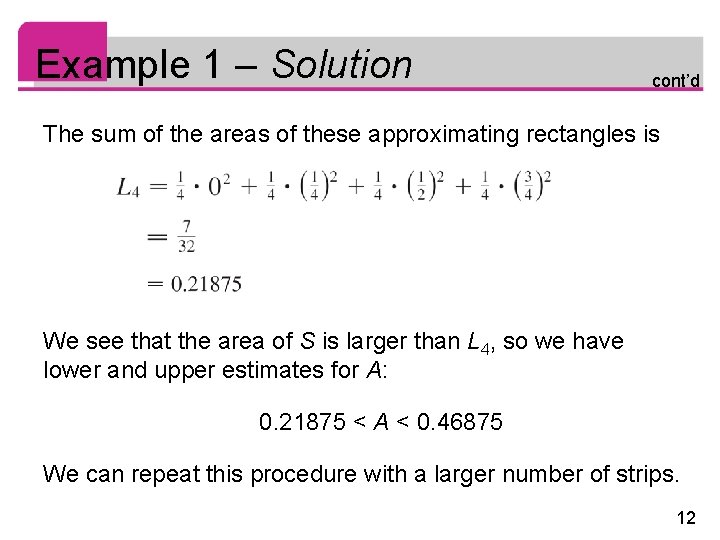 Example 1 – Solution

cont'd

The sum of the areas of these approximating rectangles is

$L_4 = \frac{1}{4} \cdot 0^2 + \frac{1}{4} \cdot \left(\frac{1}{4}\right)^2 + \frac{1}{4} \cdot \left(\frac{1}{2}\right)^2 + \frac{1}{4} \cdot \left(\frac{3}{4}\right)^2$

$= \frac{7}{32}$

$= 0.21875$

We see that the area of S is larger than $L_4$, so we have lower and upper estimates for A:

$0.21875 < A < 0.46875$

We can repeat this procedure with a larger number of strips.

12